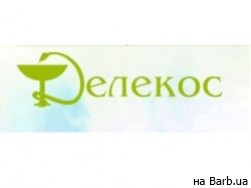 Делекос

на Barb.ua